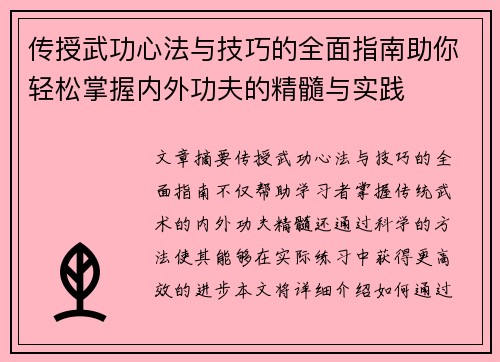 传授武功心法与技巧的全面指南助你轻松掌握内外功夫的精髓与实践

文章摘要传授武功心法与技巧的全面指南不仅帮助学习者掌握传统武术的内外功夫精髓还通过科学的方法使其能够在实际练习中获得更高效的进步本文将详细介绍如何通过